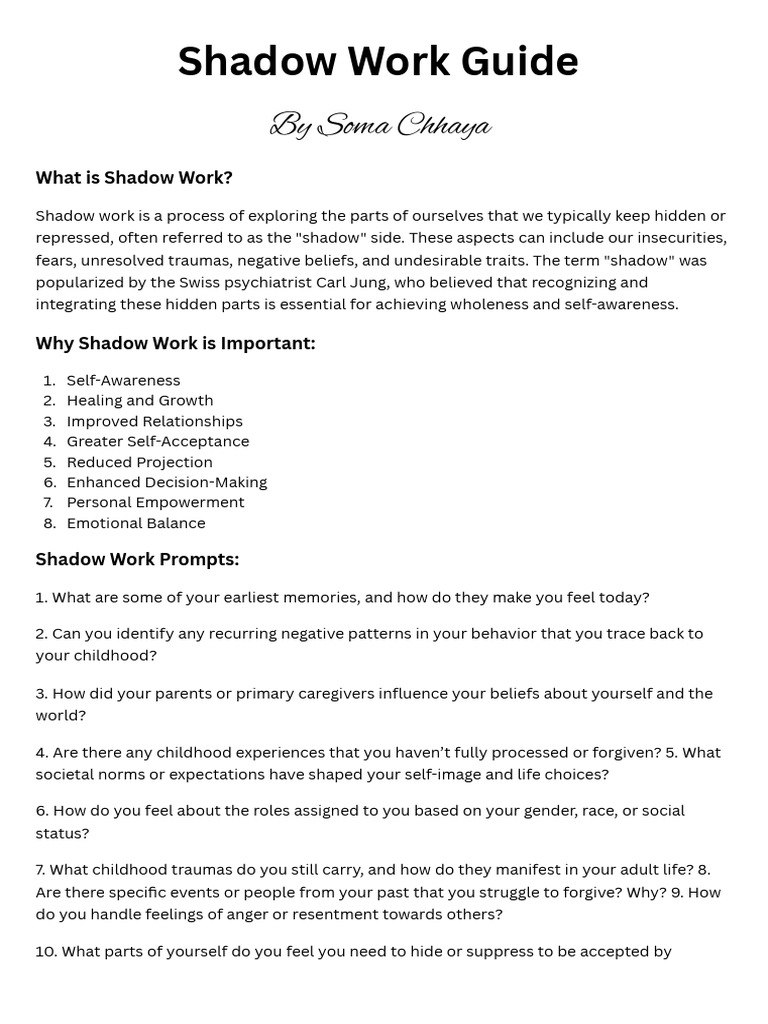 Shadow Work Guide

By Soma Chhaya

What is Shadow Work?

Shadow work is a process of exploring the parts of ourselves that we typically keep hidden or repressed, often referred to as the "shadow" side. These aspects can include our insecurities, fears, unresolved traumas, negative beliefs, and undesirable traits. The term "shadow" was popularized by the Swiss psychiatrist Carl Jung, who believed that recognizing and integrating these hidden parts is essential for achieving wholeness and self-awareness.

Why Shadow Work is Important:

1. Self-Awareness
2. Healing and Growth
3. Improved Relationships
4. Greater Self-Acceptance
5. Reduced Projection
6. Enhanced Decision-Making
7. Personal Empowerment
8. Emotional Balance

Shadow Work Prompts:

1. What are some of your earliest memories, and how do they make you feel today?

2. Can you identify any recurring negative patterns in your behavior that you trace back to your childhood?

3. How did your parents or primary caregivers influence your beliefs about yourself and the world?

4. Are there any childhood experiences that you haven't fully processed or forgiven? 5. What societal norms or expectations have shaped your self-image and life choices?

6. How do you feel about the roles assigned to you based on your gender, race, or social status?

7. What childhood traumas do you still carry, and how do they manifest in your adult life? 8. Are there specific events or people from your past that you struggle to forgive? Why? 9. How do you handle feelings of anger or resentment towards others?

10. What parts of yourself do you feel you need to hide or suppress to be accepted by